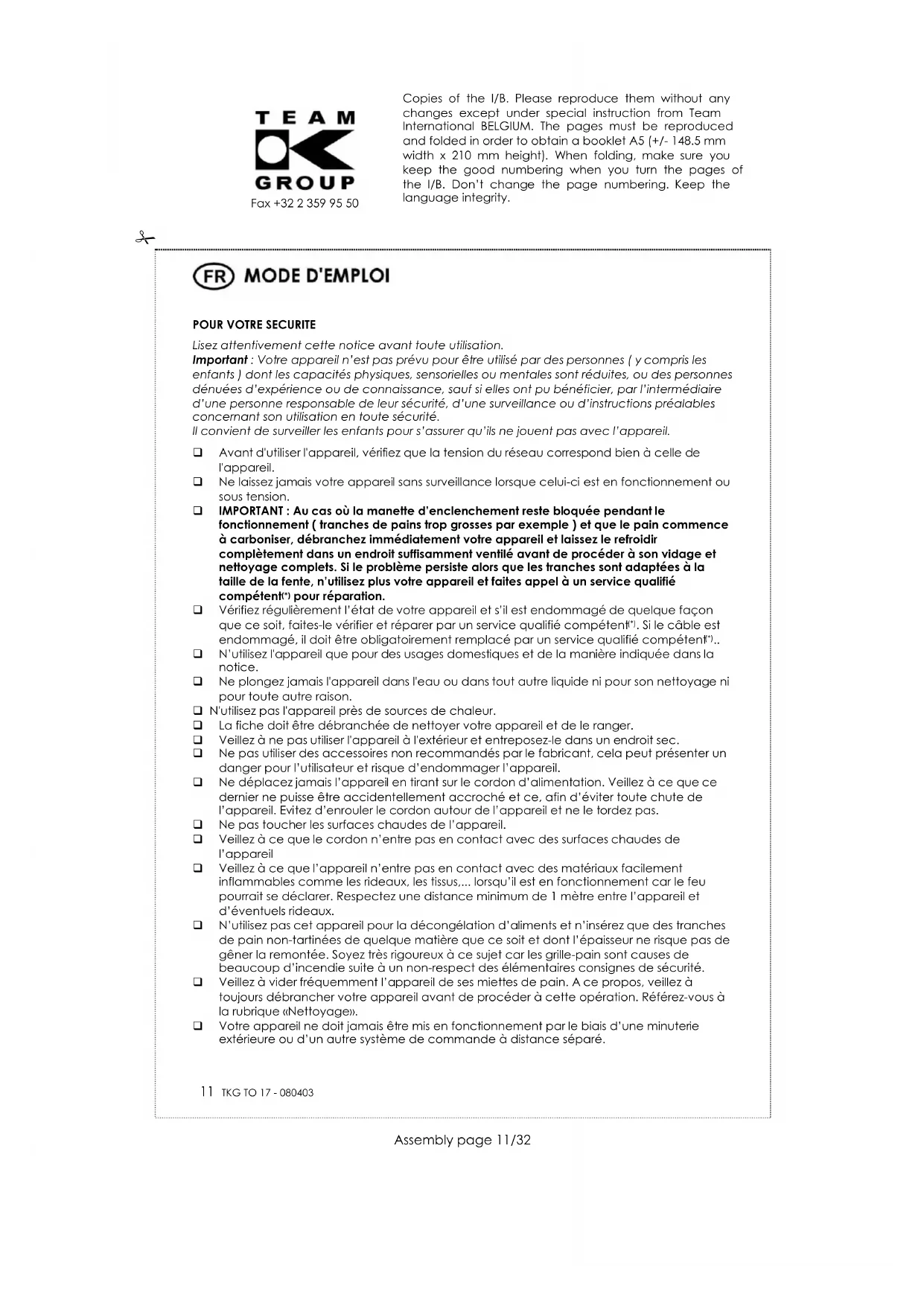 TEAM
GROUP
Fax +32 2 359 95 50

Copies of the I/B. Please reproduce them without any changes except under special instruction from Team International BELGIUM. The pages must be reproduced and folded in order to obtain a booklet A5 (+/- 148.5 mm width x 210 mm height). When folding, make sure you keep the good numbering when you turn the pages of the I/B. Don't change the page numbering. Keep the language integrity.

FR MODE D'EMPLOI

POUR VOTRE SECURITE

Lisez attentivement cette notice avant toute utilisation.
Important : Votre appareil n'est pas prévu pour être utilisé par des personnes ( y compris les enfants ) dont les capacités physiques, sensorielles ou mentales sont réduites, ou des personnes dénuées d'expérience ou de connaissance, sauf si elles ont pu bénéficier, par l'intermédiaire d'une personne responsable de leur sécurité, d'une surveillance ou d'instructions préalables concernant son utilisation en toute sécurité.
Il convient de surveiller les enfants pour s'assurer qu'ils ne jouent pas avec l'appareil.

❑ Avant d'utiliser l'appareil, vérifiez que la tension du réseau correspond bien à celle de l'appareil.
❑ Ne laissez jamais votre appareil sans surveillance lorsque celui-ci est en fonctionnement ou sous tension.
❑ IMPORTANT : Au cas où la manette d'enclenchement reste bloquée pendant le fonctionnement ( tranches de pains trop grosses par exemple ) et que le pain commence à carboniser, débranchez immédiatement votre appareil et laissez le refroidir complètement dans un endroit suffisamment ventilé avant de procéder à son vidage et nettoyage complets. Si le problème persiste alors que les tranches sont adaptées à la taille de la fente, n'utilisez plus votre appareil et faites appel à un service qualifié compétent(*) pour réparation.
❑ Vérifiez régulièrement l'état de votre appareil et s'il est endommagé de quelque façon que ce soit, faites-le vérifier et réparer par un service qualifié compétent(*). Si le câble est endommagé, il doit être obligatoirement remplacé par un service qualifié compétent(*)..
❑ N'utilisez l'appareil que pour des usages domestiques et de la manière indiquée dans la notice.
❑ Ne plongez jamais l'appareil dans l'eau ou dans tout autre liquide ni pour son nettoyage ni pour toute autre raison.
❑ N'utilisez pas l'appareil près de sources de chaleur.
❑ La fiche doit être débranchée de nettoyer votre appareil et de le ranger.
❑ Veillez à ne pas utiliser l'appareil à l'extérieur et entreposez-le dans un endroit sec.
❑ Ne pas utiliser des accessoires non recommandés par le fabricant, cela peut présenter un danger pour l'utilisateur et risque d'endommager l'appareil.
❑ Ne déplacez jamais l'appareil en tirant sur le cordon d'alimentation. Veillez à ce que ce dernier ne puisse être accidentellement accroché et ce, afin d'éviter toute chute de l'appareil. Evitez d'enrouler le cordon autour de l'appareil et ne le tordez pas.
❑ Ne pas toucher les surfaces chaudes de l'appareil.
❑ Veillez à ce que le cordon n'entre pas en contact avec des surfaces chaudes de l'appareil
❑ Veillez à ce que l'appareil n'entre pas en contact avec des matériaux facilement inflammables comme les rideaux, les tissus,... lorsqu'il est en fonctionnement car le feu pourrait se déclarer. Respectez une distance minimum de 1 mètre entre l'appareil et d'éventuels rideaux.
❑ N'utilisez pas cet appareil pour la décongélation d'aliments et n'insérez que des tranches de pain non-tartinées de quelque matière que ce soit et dont l'épaisseur ne risque pas de gêner la remontée. Soyez très rigoureux à ce sujet car les grille-pain sont causes de beaucoup d'incendie suite à un non-respect des élémentaires consignes de sécurité.
❑ Veillez à vider fréquemment l'appareil de ses miettes de pain. A ce propos, veillez à toujours débrancher votre appareil avant de procéder à cette opération. Référez-vous à la rubrique «Nettoyage».
❑ Votre appareil ne doit jamais être mis en fonctionnement par le biais d'une minuterie extérieure ou d'un autre système de commande à distance séparé.

11 TKG TO 17 - 080403

Assembly page 11/32